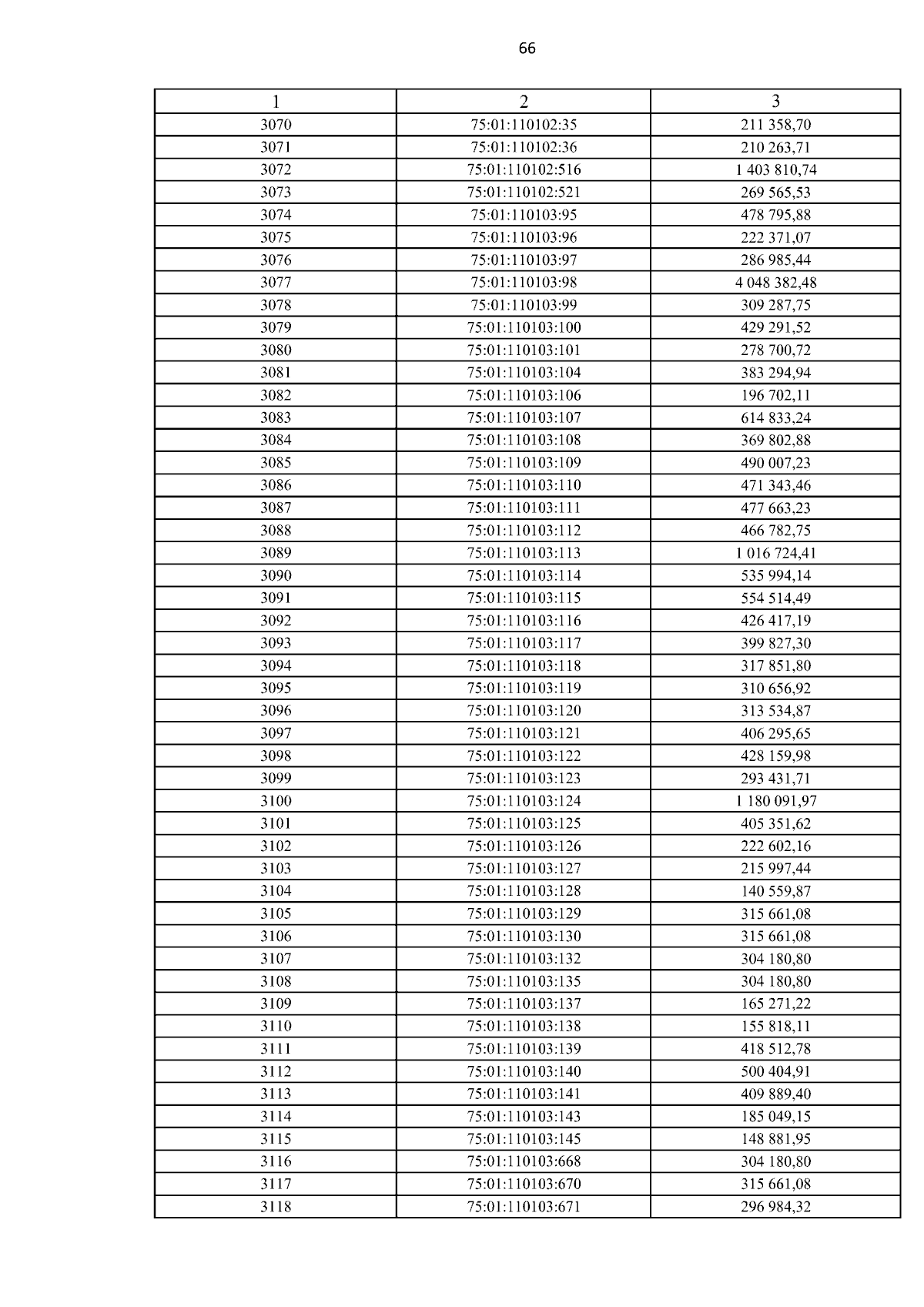 66

| 1 | 2 | 3 |
|---|---|---|
| 3070 | 75:01:110102:35 | 211 358,70 |
| 3071 | 75:01:110102:36 | 210 263,71 |
| 3072 | 75:01:110102:516 | 1 403 810,74 |
| 3073 | 75:01:110102:521 | 269 565,53 |
| 3074 | 75:01:110103:95 | 478 795,88 |
| 3075 | 75:01:110103:96 | 222 371,07 |
| 3076 | 75:01:110103:97 | 286 985,44 |
| 3077 | 75:01:110103:98 | 4 048 382,48 |
| 3078 | 75:01:110103:99 | 309 287,75 |
| 3079 | 75:01:110103:100 | 429 291,52 |
| 3080 | 75:01:110103:101 | 278 700,72 |
| 3081 | 75:01:110103:104 | 383 294,94 |
| 3082 | 75:01:110103:106 | 196 702,11 |
| 3083 | 75:01:110103:107 | 614 833,24 |
| 3084 | 75:01:110103:108 | 369 802,88 |
| 3085 | 75:01:110103:109 | 490 007,23 |
| 3086 | 75:01:110103:110 | 471 343,46 |
| 3087 | 75:01:110103:111 | 477 663,23 |
| 3088 | 75:01:110103:112 | 466 782,75 |
| 3089 | 75:01:110103:113 | 1 016 724,41 |
| 3090 | 75:01:110103:114 | 535 994,14 |
| 3091 | 75:01:110103:115 | 554 514,49 |
| 3092 | 75:01:110103:116 | 426 417,19 |
| 3093 | 75:01:110103:117 | 399 827,30 |
| 3094 | 75:01:110103:118 | 317 851,80 |
| 3095 | 75:01:110103:119 | 310 656,92 |
| 3096 | 75:01:110103:120 | 313 534,87 |
| 3097 | 75:01:110103:121 | 406 295,65 |
| 3098 | 75:01:110103:122 | 428 159,98 |
| 3099 | 75:01:110103:123 | 293 431,71 |
| 3100 | 75:01:110103:124 | 1 180 091,97 |
| 3101 | 75:01:110103:125 | 405 351,62 |
| 3102 | 75:01:110103:126 | 222 602,16 |
| 3103 | 75:01:110103:127 | 215 997,44 |
| 3104 | 75:01:110103:128 | 140 559,87 |
| 3105 | 75:01:110103:129 | 315 661,08 |
| 3106 | 75:01:110103:130 | 315 661,08 |
| 3107 | 75:01:110103:132 | 304 180,80 |
| 3108 | 75:01:110103:135 | 304 180,80 |
| 3109 | 75:01:110103:137 | 165 271,22 |
| 3110 | 75:01:110103:138 | 155 818,11 |
| 3111 | 75:01:110103:139 | 418 512,78 |
| 3112 | 75:01:110103:140 | 500 404,91 |
| 3113 | 75:01:110103:141 | 409 889,40 |
| 3114 | 75:01:110103:143 | 185 049,15 |
| 3115 | 75:01:110103:145 | 148 881,95 |
| 3116 | 75:01:110103:668 | 304 180,80 |
| 3117 | 75:01:110103:670 | 315 661,08 |
| 3118 | 75:01:110103:671 | 296 984,32 |